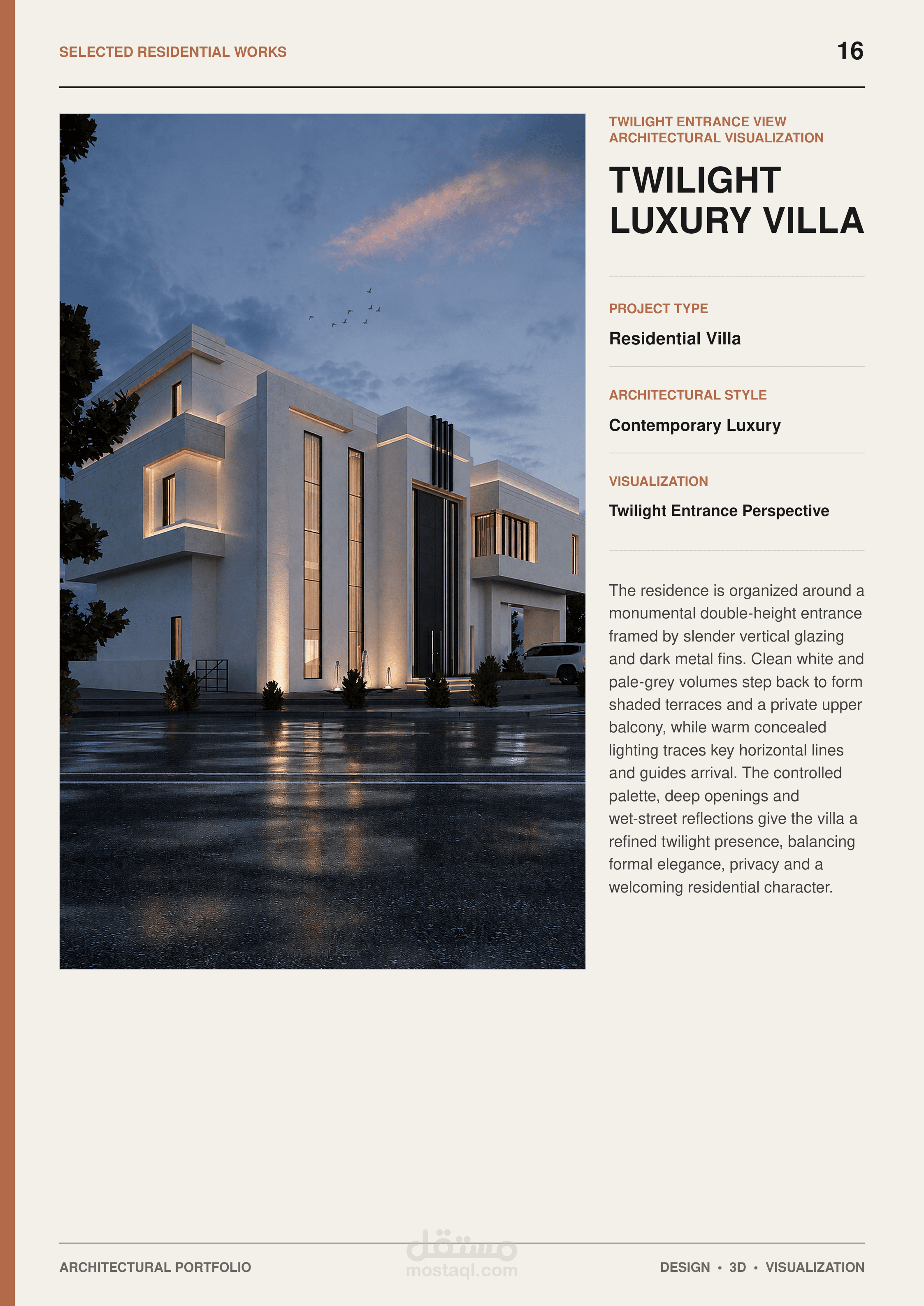 SELECTED RESIDENTIAL WORKS

16

TWILIGHT ENTRANCE VIEW
ARCHITECTURAL VISUALIZATION

TWILIGHT LUXURY VILLA

PROJECT TYPE

Residential Villa

ARCHITECTURAL STYLE

Contemporary Luxury

VISUALIZATION

Twilight Entrance Perspective

The residence is organized around a monumental double-height entrance framed by slender vertical glazing and dark metal fins. Clean white and pale-grey volumes step back to form shaded terraces and a private upper balcony, while warm concealed lighting traces key horizontal lines and guides arrival. The controlled palette, deep openings and wet-street reflections give the villa a refined twilight presence, balancing formal elegance, privacy and a welcoming residential character.

ARCHITECTURAL PORTFOLIO

مستقل
mostaql.com

DESIGN • 3D • VISUALIZATION